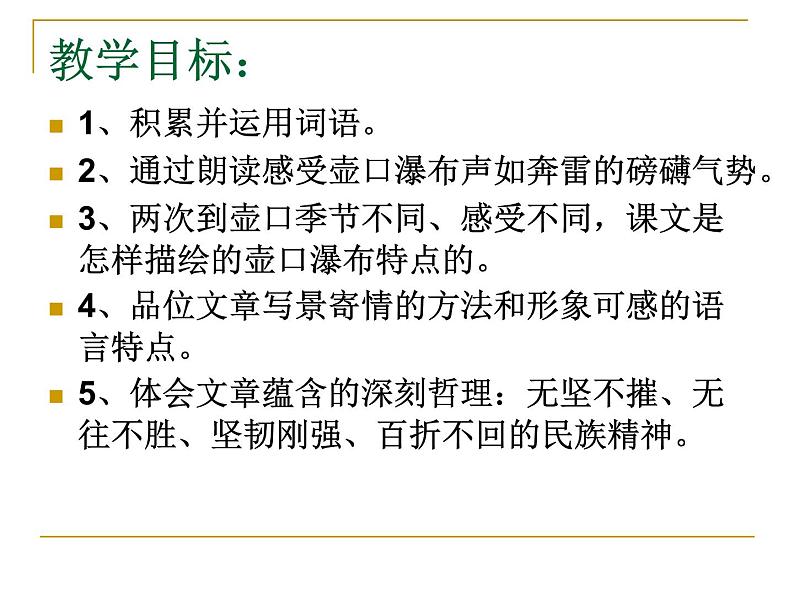 教学目标：

1、积累并运用词语。

2、通过朗读感受壶口瀑布声如奔雷的磅礴气势。

3、两次到壶口季节不同、感受不同，课文是怎样描绘的壶口瀑布特点的。

4、品位文章写景寄情的方法和形象可感的语言特点。

5、体会文章蕴含的深刻哲理：无坚不摧、无往不胜、坚韧刚强、百折不回的民族精神。